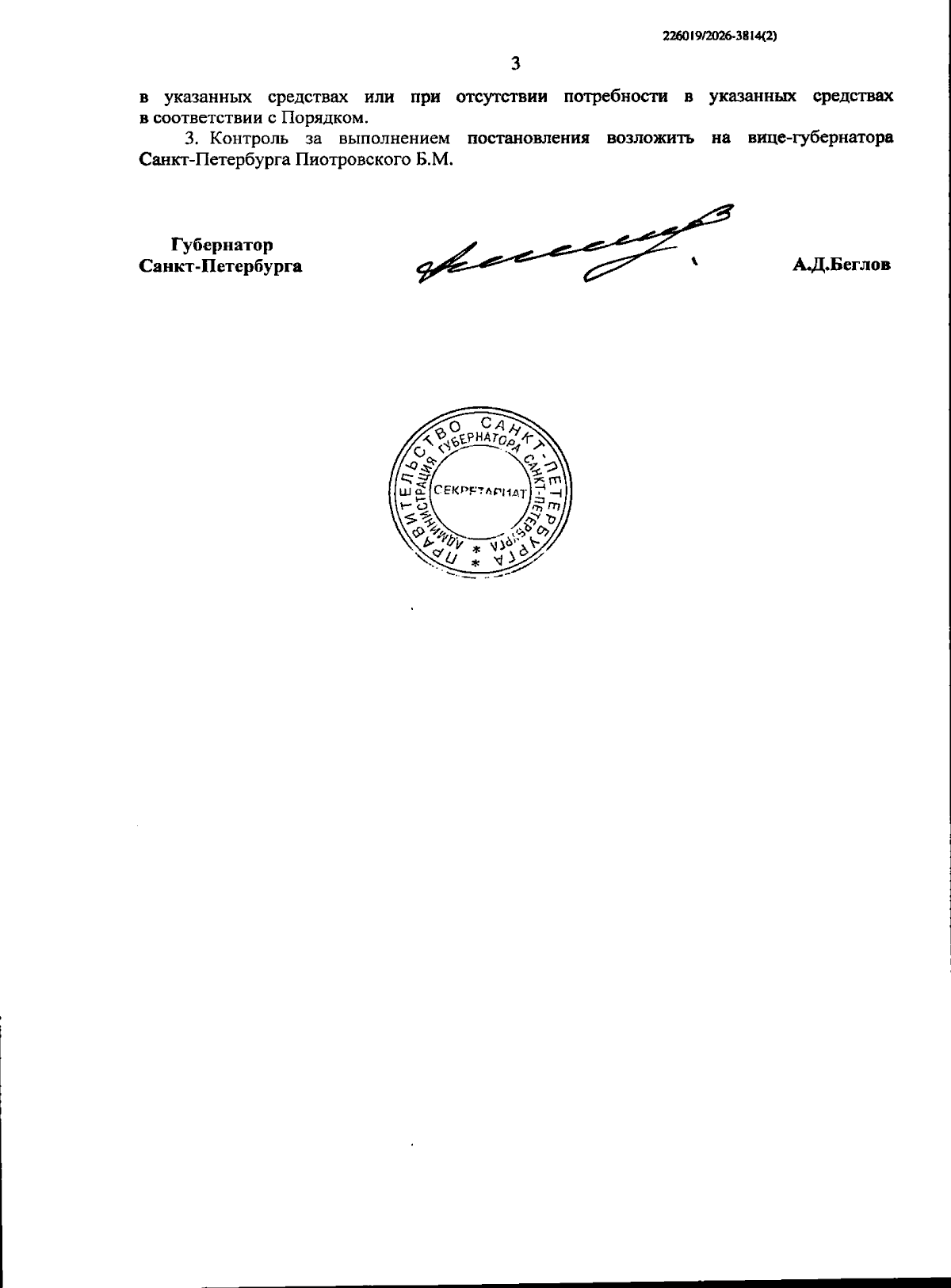 226019/2026-3814(2)

3

в указанных средствах или при отсутствии потребности в указанных средствах в соответствии с Порядком.

3. Контроль за выполнением постановления возложить на вице-губернатора Санкт-Петербурга Пиотровского Б.М.

Губернатор
Санкт-Петербурга

А.Д.Беглов

ПРАВИТЕЛЬСТВО САНКТ-ПЕТЕРБУРГА
АДМИНИСТРАЦИЯ ГУБЕРНАТОРА САНКТ-ПЕТЕРБУРГА
СЕКРЕТАРИАТ